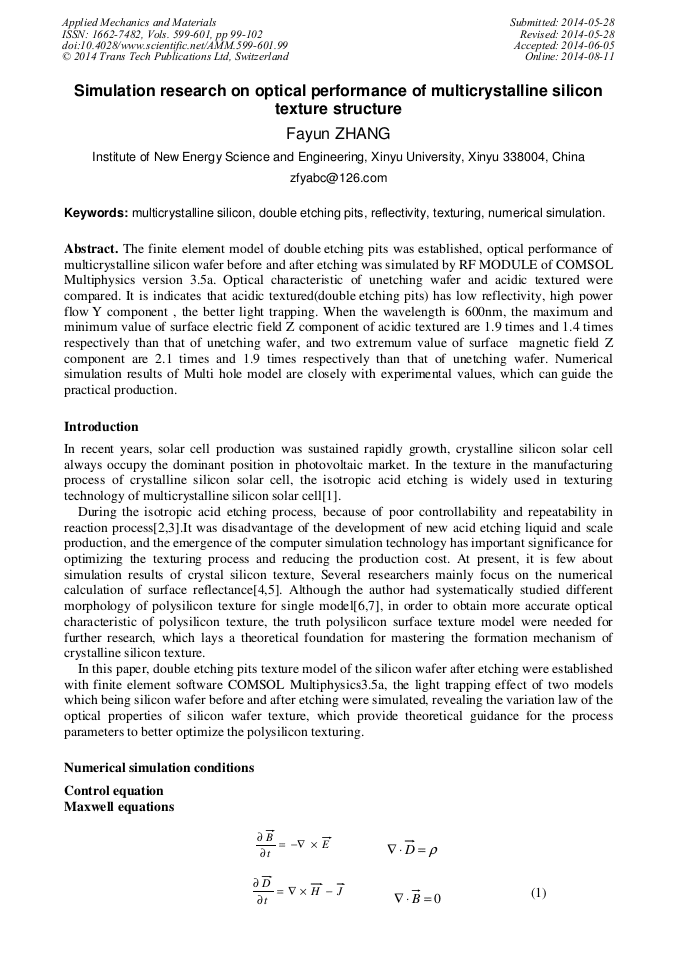 Applied Mechanics and Materials
ISSN: 1662-7482, Vols. 599-601, pp 99-102
doi:10.4028/www.scientific.net/AMM.599-601.99
© 2014 Trans Tech Publications Ltd, Switzerland

Submitted: 2014-05-28
Revised: 2014-05-28
Accepted: 2014-06-05
Online: 2014-08-11

Simulation research on optical performance of multicrystalline silicon texture structure

Fayun ZHANG

Institute of New Energy Science and Engineering, Xinyu University, Xinyu 338004, China

zfyabc@126.com

Keywords: multicrystalline silicon, double etching pits, reflectivity, texturing, numerical simulation.

Abstract. The finite element model of double etching pits was established, optical performance of multicrystalline silicon wafer before and after etching was simulated by RF MODULE of COMSOL Multiphysics version 3.5a. Optical characteristic of unetching wafer and acidic textured were compared. It is indicates that acidic textured(double etching pits) has low reflectivity, high power flow Y component , the better light trapping. When the wavelength is 600nm, the maximum and minimum value of surface electric field Z component of acidic textured are 1.9 times and 1.4 times respectively than that of unetching wafer, and two extremum value of surface magnetic field Z component are 2.1 times and 1.9 times respectively than that of unetching wafer. Numerical simulation results of Multi hole model are closely with experimental values, which can guide the practical production.

Introduction

In recent years, solar cell production was sustained rapidly growth, crystalline silicon solar cell always occupy the dominant position in photovoltaic market. In the texture in the manufacturing process of crystalline silicon solar cell, the isotropic acid etching is widely used in texturing technology of multicrystalline silicon solar cell[1].

During the isotropic acid etching process, because of poor controllability and repeatability in reaction process[2,3].It was disadvantage of the development of new acid etching liquid and scale production, and the emergence of the computer simulation technology has important significance for optimizing the texturing process and reducing the production cost. At present, it is few about simulation results of crystal silicon texture, Several researchers mainly focus on the numerical calculation of surface reflectance[4,5]. Although the author had systematically studied different morphology of polysilicon texture for single model[6,7], in order to obtain more accurate optical characteristic of polysilicon texture, the truth polysilicon surface texture model were needed for further research, which lays a theoretical foundation for mastering the formation mechanism of crystalline silicon texture.

In this paper, double etching pits texture model of the silicon wafer after etching were established with finite element software COMSOL Multiphysics3.5a, the light trapping effect of two models which being silicon wafer before and after etching were simulated, revealing the variation law of the optical properties of silicon wafer texture, which provide theoretical guidance for the process parameters to better optimize the polysilicon texturing.

Numerical simulation conditions

Control equation
Maxwell equations

$\frac{\partial \overline{B}}{\partial t} = -\nabla \times \overline{E}$ $\nabla \cdot \overline{D} = \rho$

$\frac{\partial \overline{D}}{\partial t} = \nabla \times \overline{H} - \overline{J}$ $\nabla \cdot \overline{B} = 0$ (1)